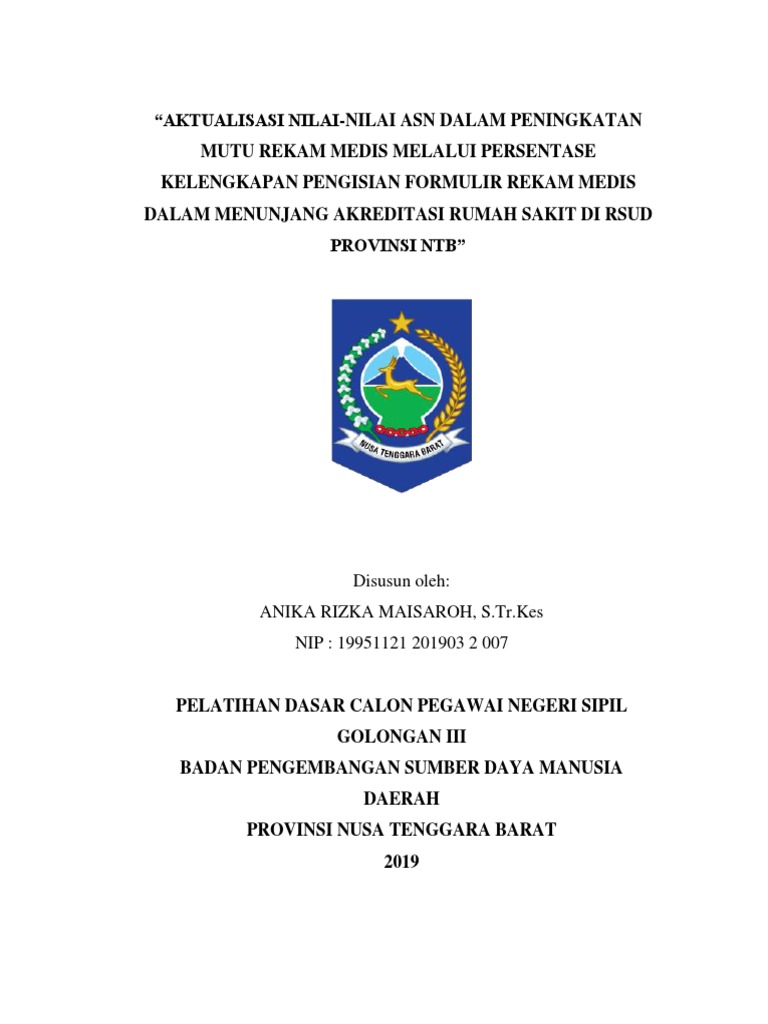 “AKTUALISASI NILAI-NILAI ASN DALAM PENINGKATAN MUTU REKAM MEDIS MELALUI PERSENTASE KELENGKAPAN PENGISIAN FORMULIR REKAM MEDIS DALAM MENUNJANG AKREDITASI RUMAH SAKIT DI RSUD PROVINSI NTB”

NUSA TENGGARA BARAT

Disusun oleh:
ANIKA RIZKA MAISAROH, S.Tr.Kes
NIP : 19951121 201903 2 007

PELATIHAN DASAR CALON PEGAWAI NEGERI SIPIL
GOLONGAN III
BADAN PENGEMBANGAN SUMBER DAYA MANUSIA DAERAH
PROVINSI NUSA TENGGARA BARAT
2019